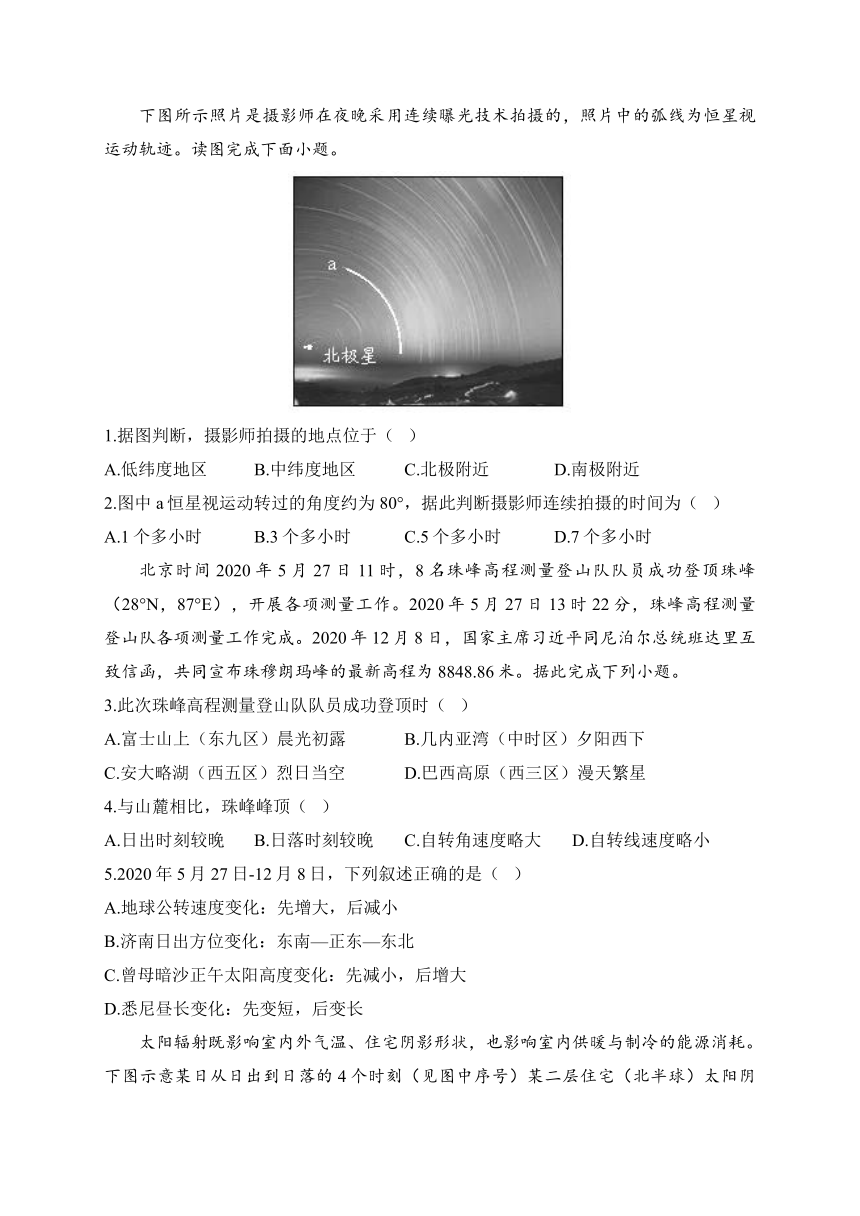 下图所示照片是摄影师在夜晚采用连续曝光技术拍摄的，照片中的弧线为恒星视运动轨迹。读图完成下面小题。

a

北极星

1.据图判断，摄影师拍摄的地点位于（ ）

A.低纬度地区 B.中纬度地区 C.北极附近 D.南极附近

2.图中 a 恒星视运动转过的角度约为 80°，据此判断摄影师连续拍摄的时间为（ ）

A.1 个多小时 B.3 个多小时 C.5 个多小时 D.7 个多小时

北京时间 2020 年 5 月 27 日 11 时，8 名珠峰高程测量登山队队员成功登顶珠峰（28°N，87°E），开展各项测量工作。2020 年 5 月 27 日 13 时 22 分，珠峰高程测量登山队各项测量工作完成。2020 年 12 月 8 日，国家主席习近平同尼泊尔总统班达里互致信函，共同宣布珠穆朗玛峰的最新高程为 8848.86 米。据此完成下列小题。

3.此次珠峰高程测量登山队队员成功登顶时（ ）

A.富士山上（东九区）晨光初露 B.几内亚湾（中时区）夕阳西下

C.安大略湖（西五区）烈日当空 D.巴西高原（西三区）漫天繁星

4.与山麓相比，珠峰峰顶（ ）

A.日出时刻较晚 B.日落时刻较晚 C.自转角速度略大 D.自转线速度略小

5.2020 年 5 月 27 日-12 月 8 日，下列叙述正确的是（ ）

A.地球公转速度变化：先增大，后减小

B.济南日出方位变化：东南—正东—东北

C.曾母暗沙正午太阳高度变化：先减小，后增大

D.悉尼昼长变化：先变短，后变长

太阳辐射既影响室内外气温、住宅阴影形状，也影响室内供暖与制冷的能源消耗。下图示意某日从日出到日落的 4 个时刻（见图中序号）某二层住宅（北半球）太阳阴